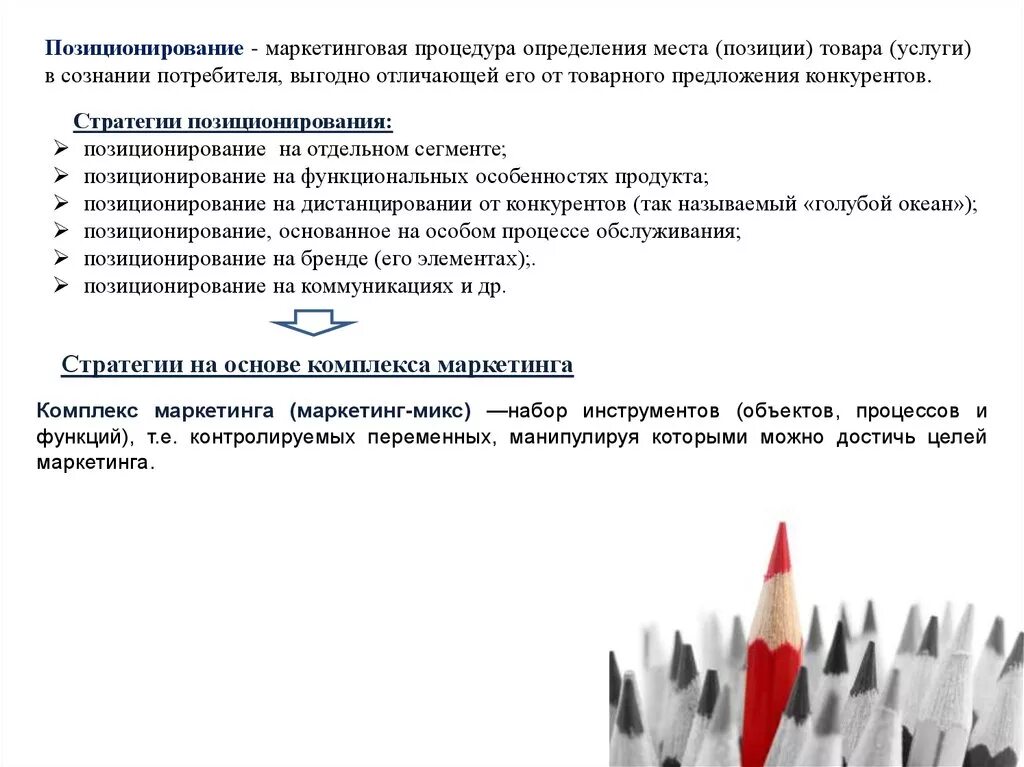 Позиционирование - маркетинговая процедура определения места (позиции) товара (услуги) в сознании потребителя, выгодно отличающей его от товарного предложения конкурентов.

Стратегии позиционирования:
➢ позиционирование на отдельном сегменте;
➢ позиционирование на функциональных особенностях продукта;
➢ позиционирование на дистанцировании от конкурентов (так называемый «голубой океан»);
➢ позиционирование, основанное на особом процессе обслуживания;
➢ позиционирование на бренде (его элементах);.
➢ позиционирование на коммуникациях и др.

Стратегии на основе комплекса маркетинга

Комплекс маркетинга (маркетинг-микс) —набор инструментов (объектов, процессов и функций), т.е. контролируемых переменных, манипулируя которыми можно достичь целей маркетинга.